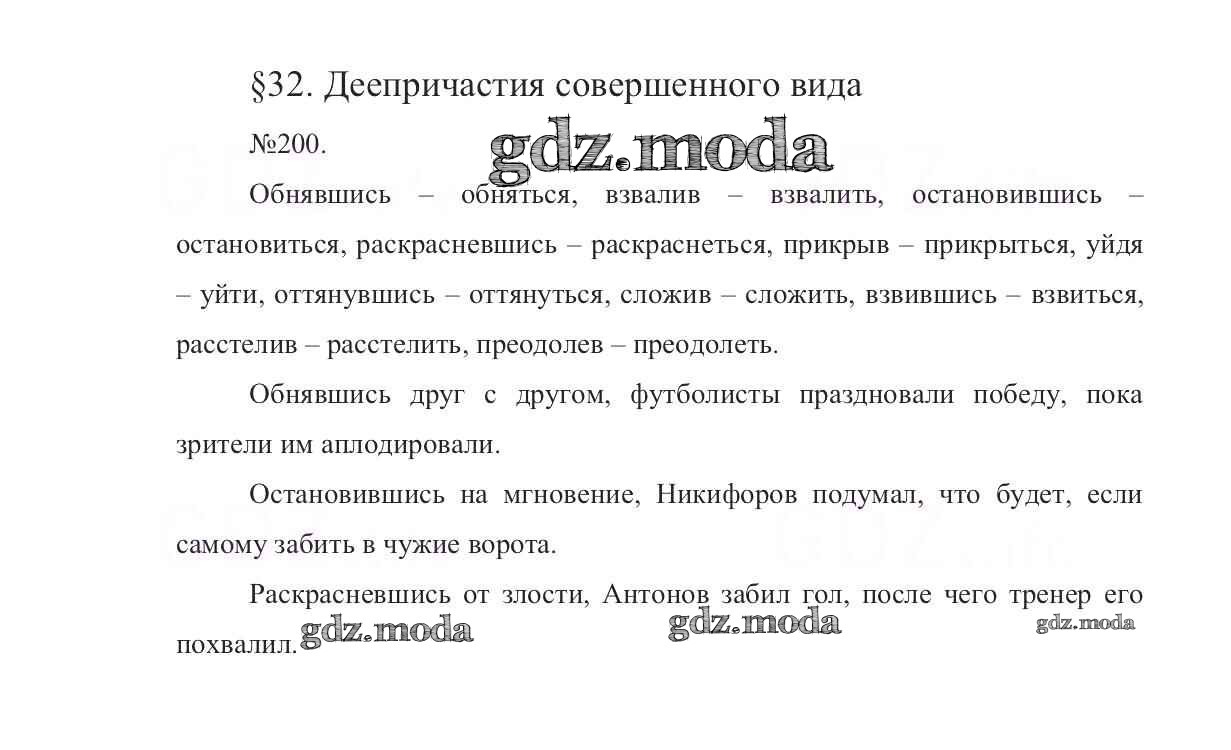 §32. Деепричастия совершенного вида

№200.

gdz.moda

Обнявшись – обняться, взвалив – взвалить, остановившись – остановиться, раскрасневшись – раскраснеться, прикрыв – прикрыться, уйдя – уйти, оттянувшись – оттянуться, сложив – сложить, взвившись – взвиться, расстелив – расстелить, преодолев – преодолеть.

Обнявшись друг с другом, футболисты праздновали победу, пока зрители им аплодировали.

Остановившись на мгновение, Никифоров подумал, что будет, если самому забить в чужие ворота.

Раскрасневшись от злости, Антонов забил гол, после чего тренер его похвалил.

gdz.moda gdz.moda gdz.moda